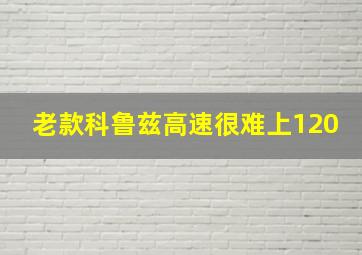 老款科鲁兹高速很难上120